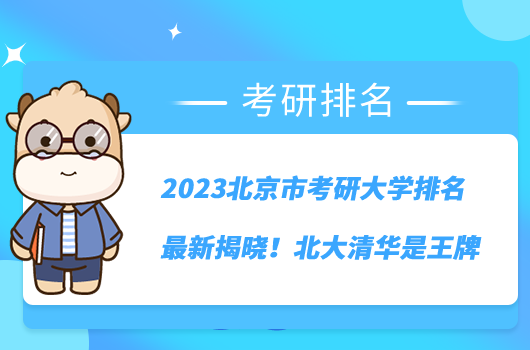 考研排名

2023北京市考研大学排名

最新揭晓！北大清华是王牌